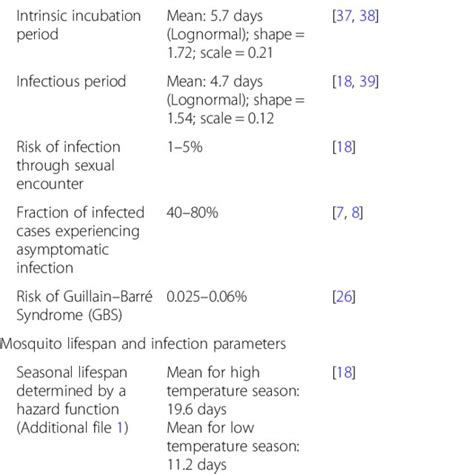 | | | |
|---|---|---|
| Intrinsic incubation period | Mean: 5.7 days (Lognormal); shape = 1.72; scale = 0.21 | [37, 38] |
| Infectious period | Mean: 4.7 days (Lognormal); shape = 1.54; scale = 0.12 | [18, 39] |
| Risk of infection through sexual encounter | 1–5% | [18] |
| Fraction of infected cases experiencing asymptomatic infection | 40–80% | [7, 8] |
| Risk of Guillain–Barré Syndrome (GBS) | 0.025–0.06% | [26] |
| Mosquito lifespan and infection parameters | | |
| Seasonal lifespan determined by a hazard function (Additional file 1) | Mean for high temperature season: 19.6 days Mean for low temperature season: 11.2 days | [18] |